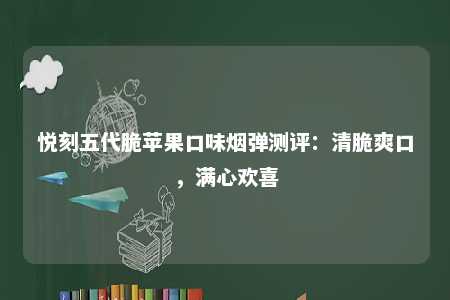 悦刻五代脆苹果口味烟弹测评：清脆爽口，满心欢喜